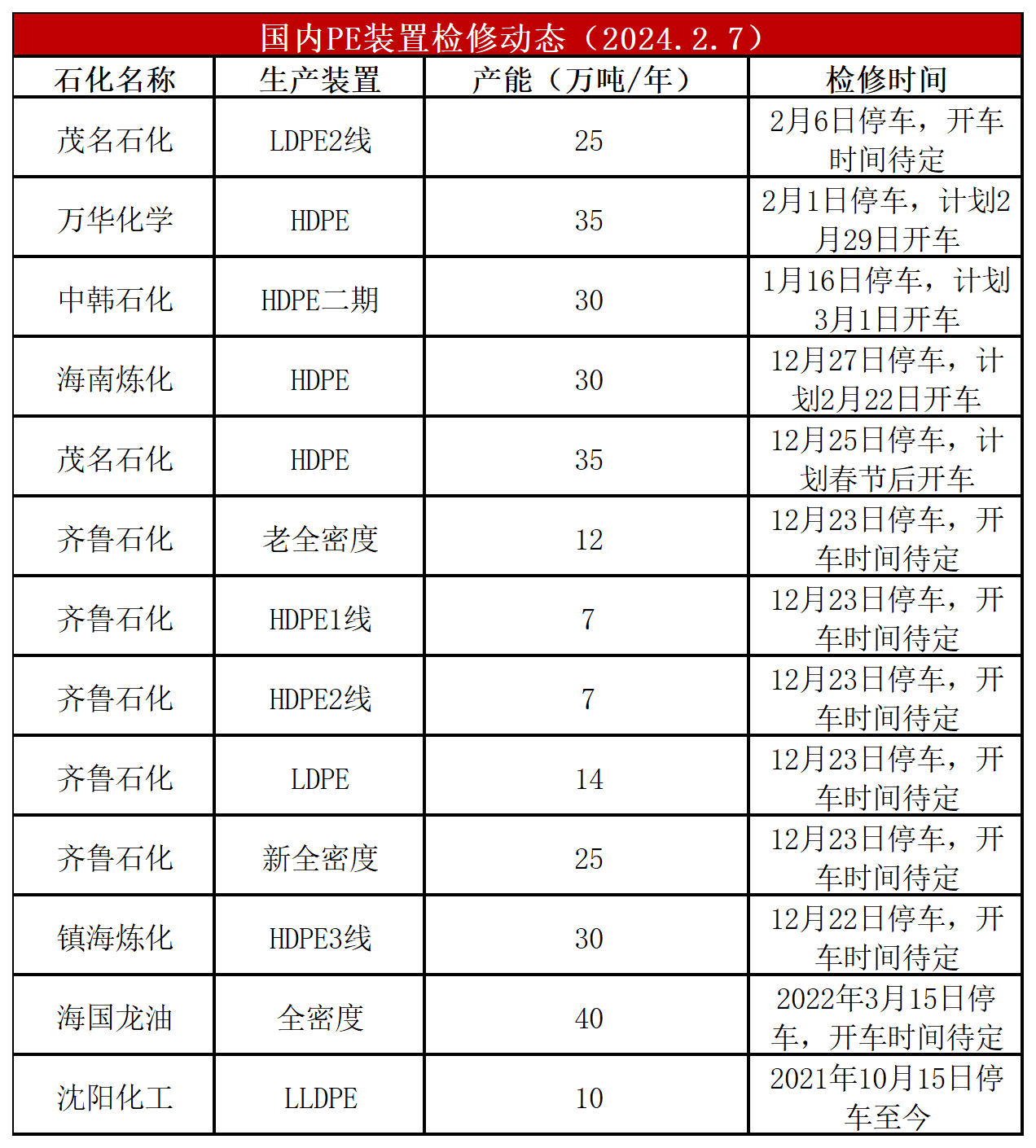 国内PE装置检修动态（2024.2.7）

| 石化名称 | 生产装置 | 产能（万吨/年） | 检修时间 |
|---|---|---|---|
| 茂名石化 | LDPE2线 | 25 | 2月6日停车，开车时间待定 |
| 万华化学 | HDPE | 35 | 2月1日停车，计划2月29日开车 |
| 中韩石化 | HDPE二期 | 30 | 1月16日停车，计划3月1日开车 |
| 海南炼化 | HDPE | 30 | 12月27日停车，计划2月22日开车 |
| 茂名石化 | HDPE | 35 | 12月25日停车，计划春节后开车 |
| 齐鲁石化 | 老全密度 | 12 | 12月23日停车，开车时间待定 |
| 齐鲁石化 | HDPE1线 | 7 | 12月23日停车，开车时间待定 |
| 齐鲁石化 | HDPE2线 | 7 | 12月23日停车，开车时间待定 |
| 齐鲁石化 | LDPE | 14 | 12月23日停车，开车时间待定 |
| 齐鲁石化 | 新全密度 | 25 | 12月23日停车，开车时间待定 |
| 镇海炼化 | HDPE3线 | 30 | 12月22日停车，开车时间待定 |
| 海国龙油 | 全密度 | 40 | 2022年3月15日停车，开车时间待定 |
| 沈阳化工 | LLDPE | 10 | 2021年10月15日停车至今 |